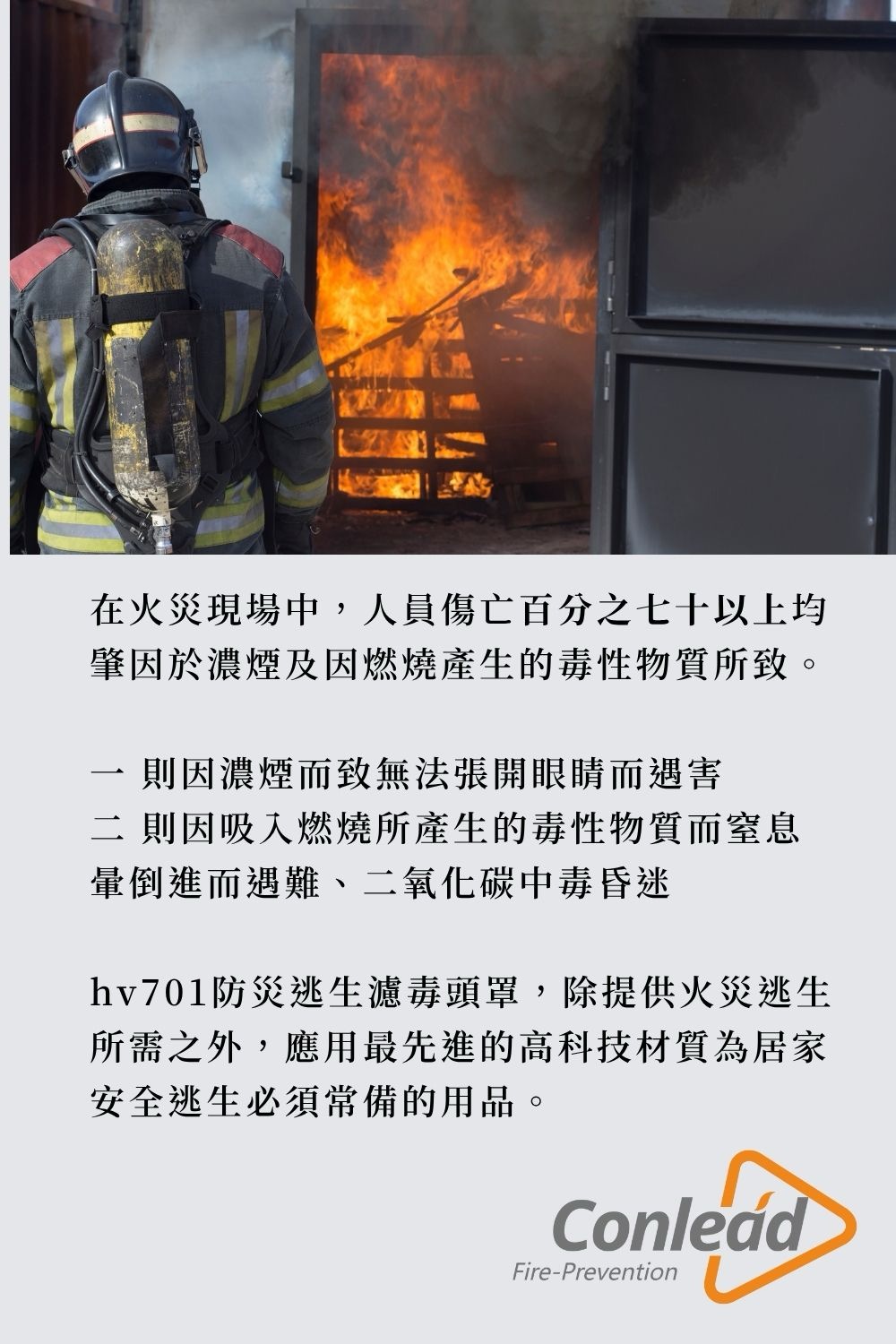 在火災現場中，人員傷亡百分之七十以上均肇因於濃煙及因燃燒產生的毒性物質所致。

一 則因濃煙而致無法張開眼睛而遇害
二 則因吸入燃燒所產生的毒性物質而窒息暈倒進而遇難、二氧化碳中毒昏迷

hv701防災逃生濾毒頭罩，除提供火災逃生所需之外，應用最先進的高科技材質為居家安全逃生必須常備的用品。

Conlead
Fire-Prevention